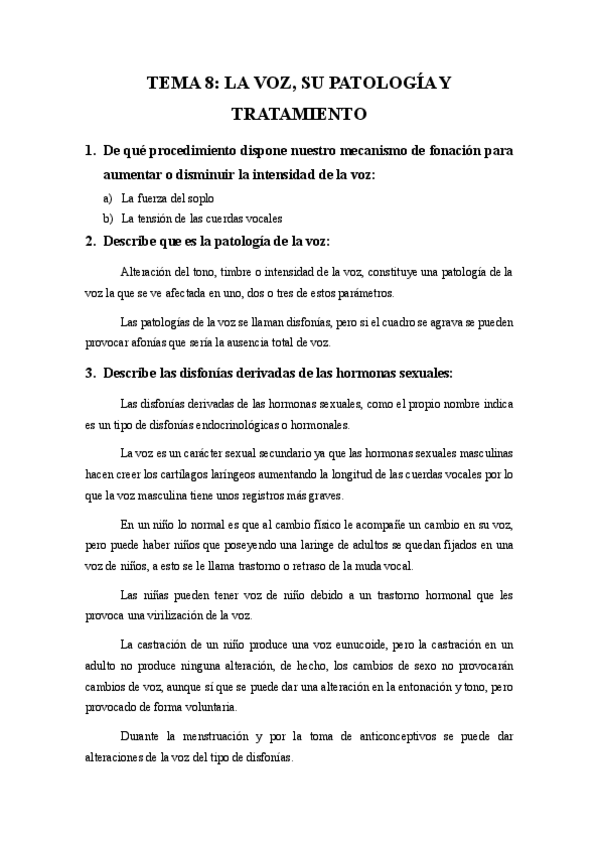 TEMA 8: LA VOZ, SU PATOLOGÍA Y TRATAMIENTO

1. De qué procedimiento dispone nuestro mecanismo de fonación para aumentar o disminuir la intensidad de la voz:

a) La fuerza del soplo
b) La tensión de las cuerdas vocales

2. Describe que es la patología de la voz:

Alteración del tono, timbre o intensidad de la voz, constituye una patología de la voz la que se ve afectada en uno, dos o tres de estos parámetros.

Las patologías de la voz se llaman disfonías, pero si el cuadro se agrava se pueden provocar afonías que sería la ausencia total de voz.

3. Describe las disfonías derivadas de las hormonas sexuales:

Las disfonías derivadas de las hormonas sexuales, como el propio nombre indica es un tipo de disfonías endocrinológicas o hormonales.

La voz es un carácter sexual secundario ya que las hormonas sexuales masculinas hacen creer los cartílagos laríngeos aumentando la longitud de las cuerdas vocales por lo que la voz masculina tiene unos registros más graves.

En un niño lo normal es que al cambio físico le acompañe un cambio en su voz, pero puede haber niños que poseyendo una laringe de adultos se quedan fijados en una voz de niños, a esto se le llama trastorno o retraso de la muda vocal.

Las niñas pueden tener voz de niño debido a un trastorno hormonal que les provoca una virilización de la voz.

La castración de un niño produce una voz eunucoide, pero la castración en un adulto no produce ninguna alteración, de hecho, los cambios de sexo no provocarán cambios de voz, aunque sí que se puede dar una alteración en la entonación y tono, pero provocado de forma voluntaria.

Durante la menstruación y por la toma de anticonceptivos se puede dar alteraciones de la voz del tipo de disfonías.